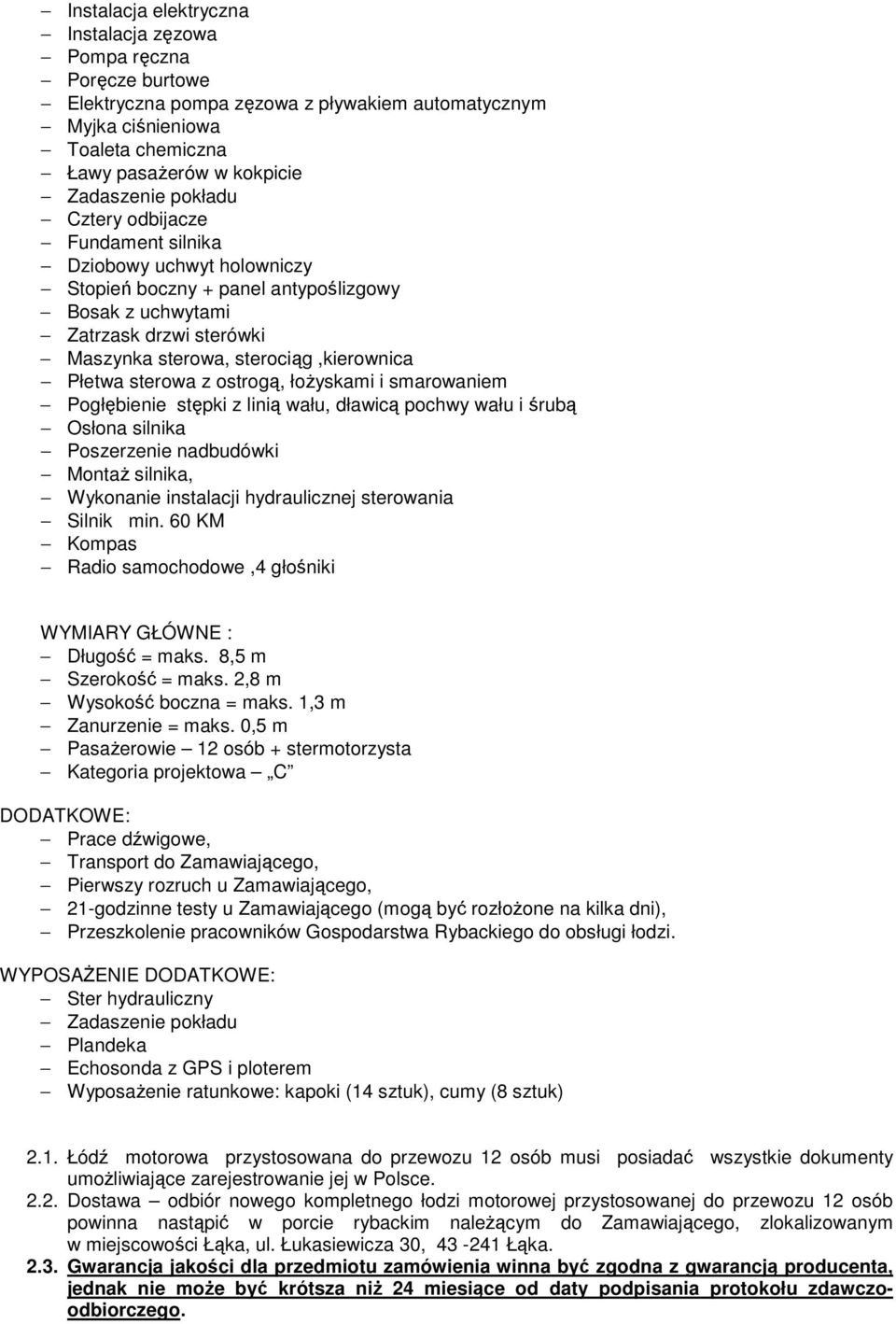 – Instalacja elektryczna
– Instalacja zęzowa
– Pompa ręczna
– Poręcze burtowe
– Elektryczna pompa zęzowa z pływakiem automatycznym
– Myjka ciśnieniowa
– Toaleta chemiczna
– Ławy pasażerów w kokpicie
– Zadaszenie pokładu
– Cztery odbijacze
– Fundament silnika
– Dziobowy uchwyt holowniczy
– Stopień boczny + panel antypoślizgowy
– Bosak z uchwytami
– Zatrzask drzwi sterówki
– Maszynka sterowa, sterociąg ,kierownica
– Płetwa sterowa z ostrogą, łożyskami i smarowaniem
– Pogłębienie stępki z linią wału, dławicą pochwy wału i śrubą
– Osłona silnika
– Poszerzenie nadbudówki
– Montaż silnika,
– Wykonanie instalacji hydraulicznej sterowania
– Silnik min. 60 KM
– Kompas
– Radio samochodowe ,4 głośniki

WYMIARY GŁÓWNE :
– Długość = maks. 8,5 m
– Szerokość = maks. 2,8 m
– Wysokość boczna = maks. 1,3 m
– Zanurzenie = maks. 0,5 m
– Pasażerowie – 12 osób + stermotorzysta
– Kategoria projektowa – „C”

DODATKOWE:
– Prace dźwigowe,
– Transport do Zamawiającego,
– Pierwszy rozruch u Zamawiającego,
– 21-godzinne testy u Zamawiającego (mogą być rozłożone na kilka dni),
– Przeszkolenie pracowników Gospodarstwa Rybackiego do obsługi łodzi.

WYPOSAŻENIE DODATKOWE:
– Ster hydrauliczny
– Zadaszenie pokładu
– Plandeka
– Echosonda z GPS i ploterem
– Wyposażenie ratunkowe: kapoki (14 sztuk), cumy (8 sztuk)

2.1. Łódź motorowa przystosowana do przewozu 12 osób musi posiadać wszystkie dokumenty umożliwiające zarejestrowanie jej w Polsce.
2.2. Dostawa – odbiór nowego kompletnego łodzi motorowej przystosowanej do przewozu 12 osób powinna nastąpić w porcie rybackim należącym do Zamawiającego, zlokalizowanym w miejscowości Łąka, ul. Łukasiewicza 30, 43 -241 Łąka.
2.3. Gwarancja jakości dla przedmiotu zamówienia winna być zgodna z gwarancją producenta, jednak nie może być krótsza niż 24 miesiące od daty podpisania protokołu zdawczo-odbiorczego.